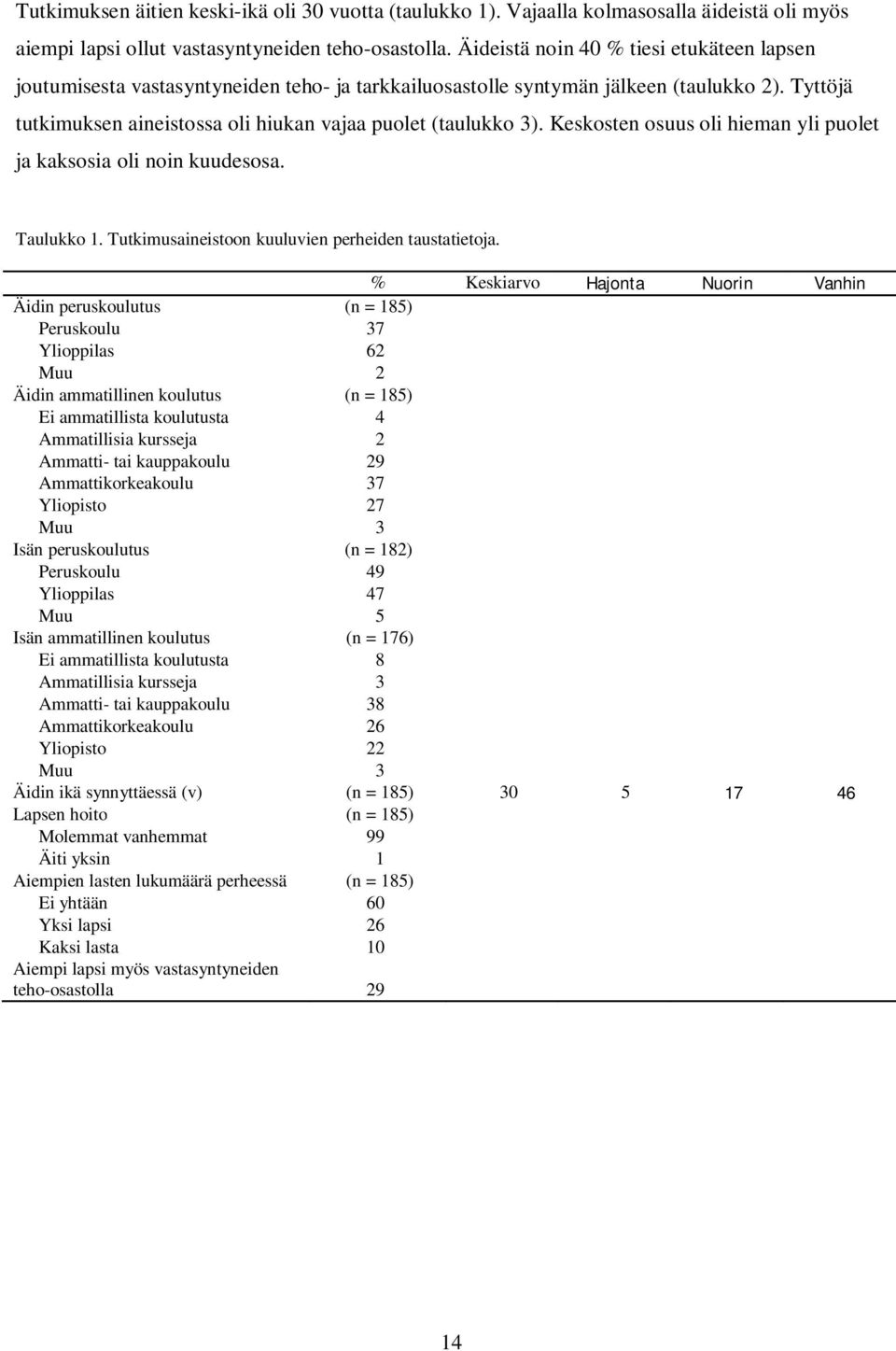 Tutkimuksen äitien keski-ikä oli 30 vuotta (taulukko 1). Vajaalla kolmasosalla äideistä oli myös aiempi lapsi ollut vastasyntyneiden teho-osastolla. Äideistä noin 40 % tiesi etukäteen lapsen joutumisesta vastasyntyneiden teho- ja tarkkailuosastolle syntymän jälkeen (taulukko 2). Tyttöjä tutkimuksen aineistossa oli hiukan vajaa puolet (taulukko 3). Keskosten osuus oli hieman yli puolet ja kaksosia oli noin kuudesosa.

Taulukko 1. Tutkimusaineistoon kuuluvien perheiden taustatietoja.

| | % | Keskiarvo | Hajonta | Nuorin | Vanhin |
|---|---|---|---|---|---|
| Äidin peruskoulutus | (n = 185) | | | | |
| Peruskoulu | 37 | | | | |
| Ylioppilas | 62 | | | | |
| Muu | 2 | | | | |
| Äidin ammatillinen koulutus | (n = 185) | | | | |
| Ei ammatillista koulutusta | 4 | | | | |
| Ammatillisia kursseja | 2 | | | | |
| Ammatti- tai kauppakoulu | 29 | | | | |
| Ammattikorkeakoulu | 37 | | | | |
| Yliopisto | 27 | | | | |
| Muu | 3 | | | | |
| Isän peruskoulutus | (n = 182) | | | | |
| Peruskoulu | 49 | | | | |
| Ylioppilas | 47 | | | | |
| Muu | 5 | | | | |
| Isän ammatillinen koulutus | (n = 176) | | | | |
| Ei ammatillista koulutusta | 8 | | | | |
| Ammatillisia kursseja | 3 | | | | |
| Ammatti- tai kauppakoulu | 38 | | | | |
| Ammattikorkeakoulu | 26 | | | | |
| Yliopisto | 22 | | | | |
| Muu | 3 | | | | |
| Äidin ikä synnyttäessä (v) | (n = 185) | 30 | 5 | 17 | 46 |
| Lapsen hoito | (n = 185) | | | | |
| Molemmat vanhemmat | 99 | | | | |
| Äiti yksin | 1 | | | | |
| Aiempien lasten lukumäärä perheessä | (n = 185) | | | | |
| Ei yhtään | 60 | | | | |
| Yksi lapsi | 26 | | | | |
| Kaksi lasta | 10 | | | | |
| Aiempi lapsi myös vastasyntyneiden teho-osastolla | 29 | | | | |

14